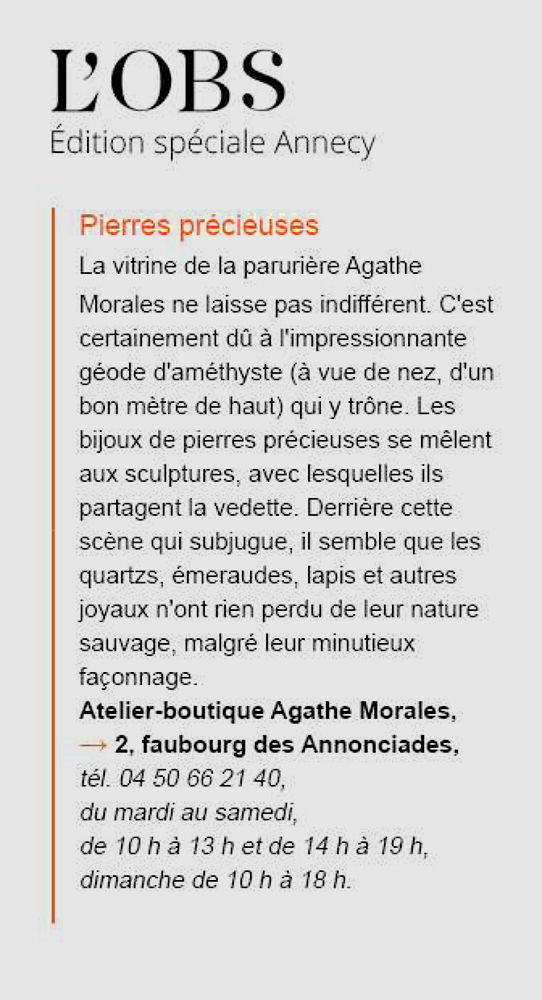 L'OBS
Édition spéciale Annecy

Pierres précieuses
La vitrine de la parurière Agathe Morales ne laisse pas indifférent. C'est certainement dû à l'impressionnante géode d'améthyste (à vue de nez, d'un bon mètre de haut) qui y trône. Les bijoux de pierres précieuses se mêlent aux sculptures, avec lesquelles ils partagent la vedette. Derrière cette scène qui subjugue, il semble que les quartzs, émeraudes, lapis et autres joyaux n'ont rien perdu de leur nature sauvage, malgré leur minutieux façonnage.
Atelier-boutique Agathe Morales,
→ 2, faubourg des Annonciades,
tél. 04 50 66 21 40,
du mardi au samedi,
de 10 h à 13 h et de 14 h à 19 h,
dimanche de 10 h à 18 h.